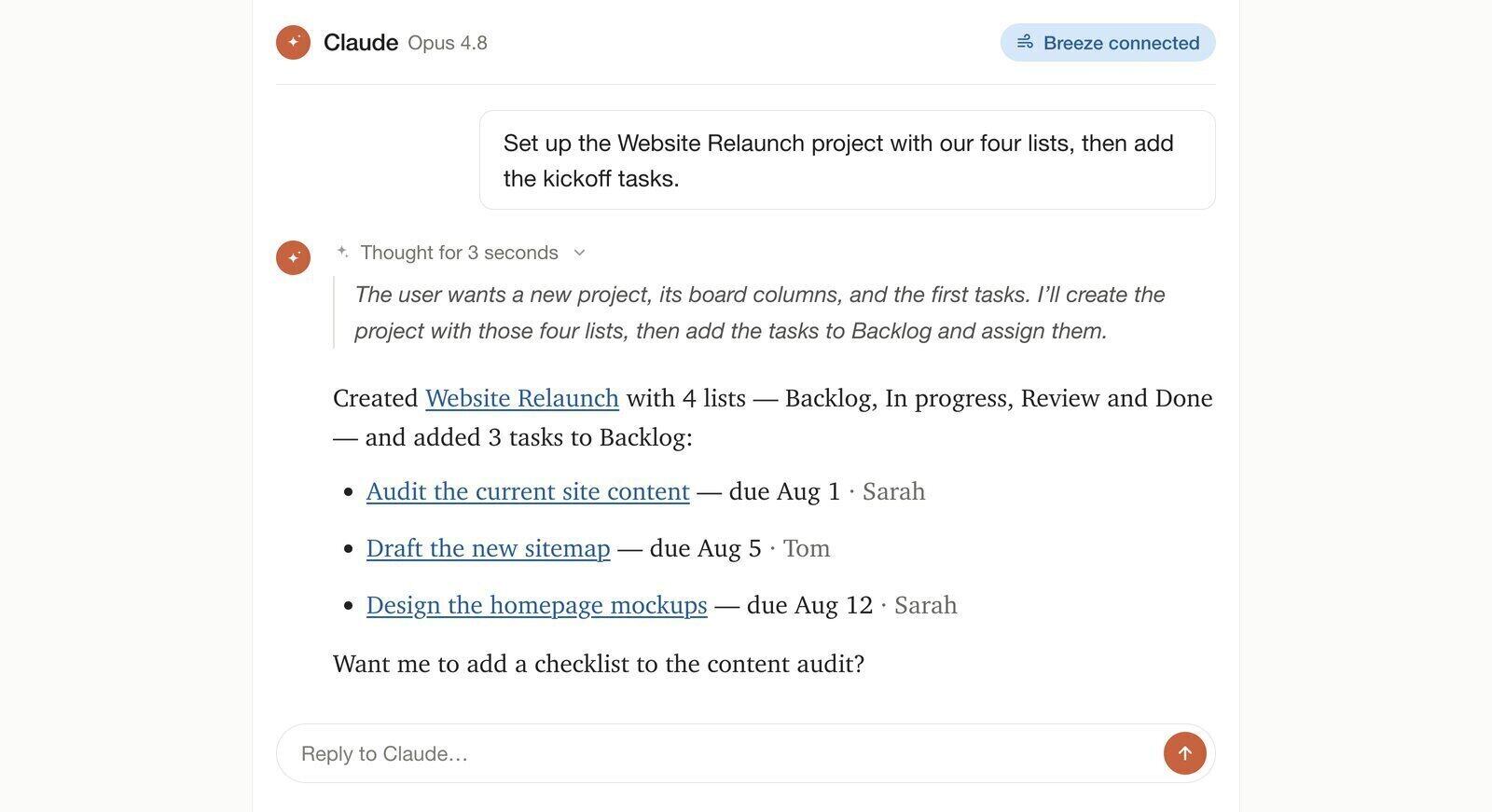 Claude Opus 4.8

Breeze connected

Set up the Website Relaunch project with our four lists, then add the kickoff tasks.

Thought for 3 seconds

The user wants a new project, its board columns, and the first tasks. I'll create the project with those four lists, then add the tasks to Backlog and assign them.

Created Website Relaunch with 4 lists — Backlog, In progress, Review and Done — and added 3 tasks to Backlog:

- Audit the current site content — due Aug 1 · Sarah
- Draft the new sitemap — due Aug 5 · Tom
- Design the homepage mockups — due Aug 12 · Sarah

Want me to add a checklist to the content audit?

Reply to Claude...